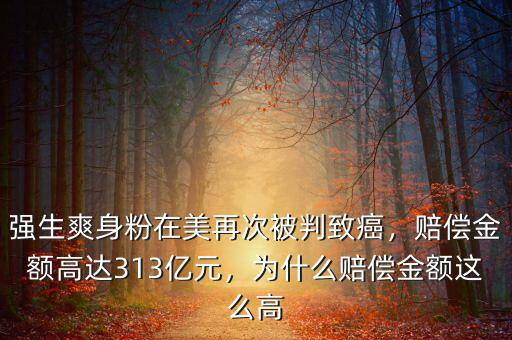 强生爽身粉在美再次被判致癌，赔偿金额高达313亿元，为什么赔偿金额这么高